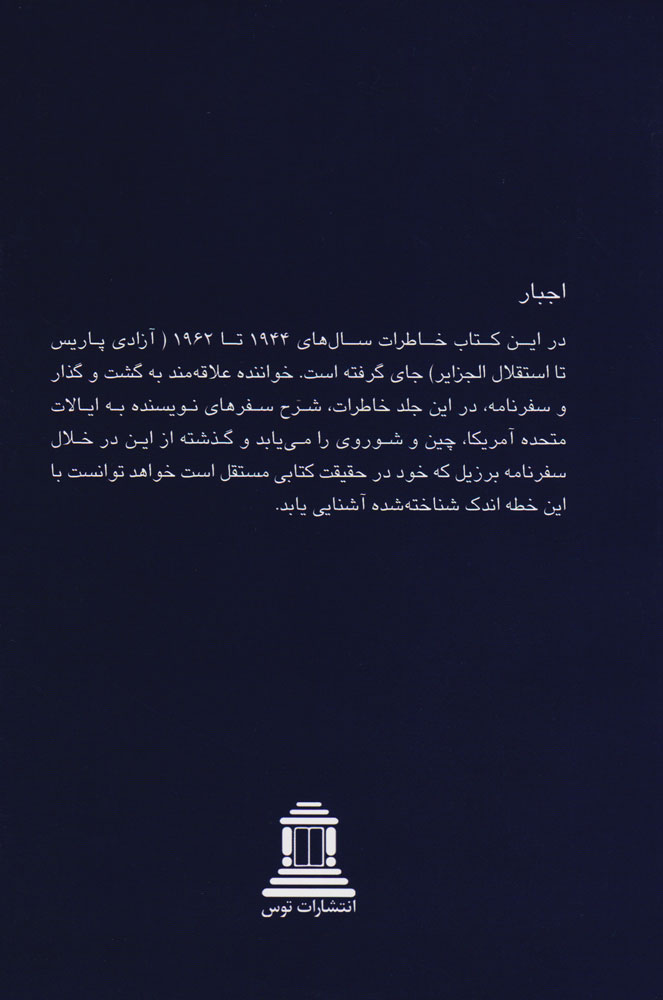 اجبار

در این کتاب خاطرات سال‌های ۱۹۴۴ تا ۱۹۶۲ ( آزادی پاریس تا استقلال الجزایر) جای گرفته است. خواننده علاقه‌مند به گشت و گذار و سفرنامه، در این جلد خاطرات، شرح سفرهای نویسنده به ایالات متحده آمریکا، چین و شوروی را می‌یابد و گذشته از این در خلال سفرنامه برزیل که خود در حقیقت کتابی مستقل است خواهد توانست با این خطه اندک شناخته‌شده آشنایی یابد.

انتشارات توس